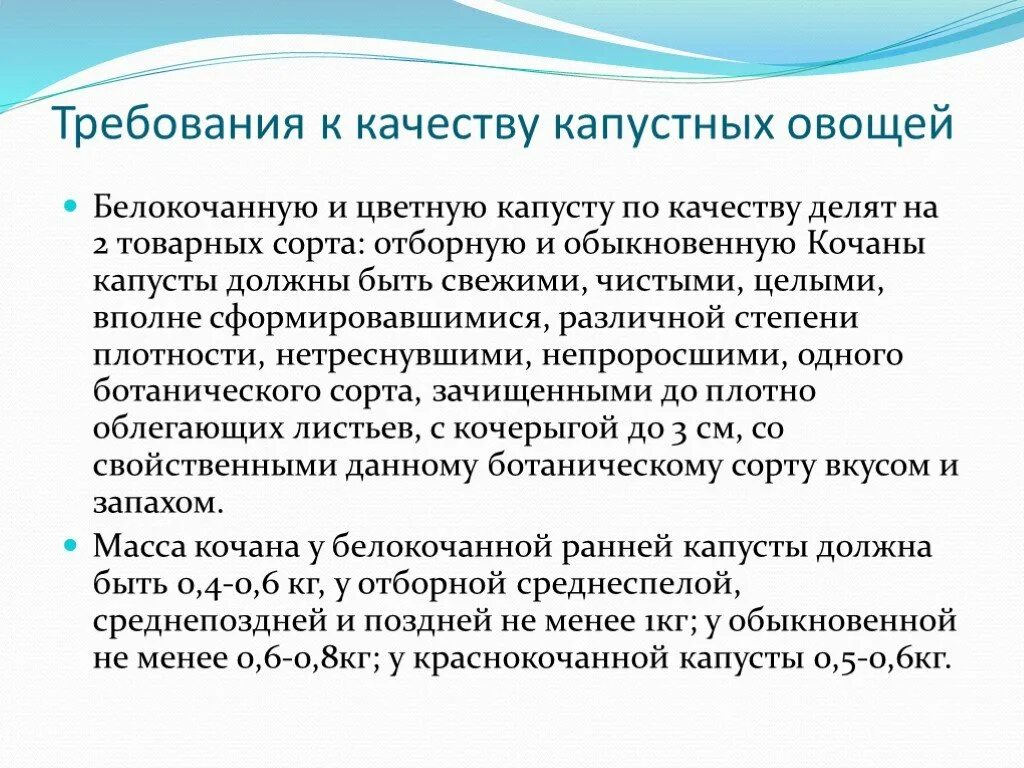 Требования к качеству капустных овощей

Белокочанную и цветную капусту по качеству делят на 2 товарных сорта: отборную и обыкновенную Кочаны капусты должны быть свежими, чистыми, целыми, вполне сформировавшимися, различной степени плотности, нетреснувшими, непроросшими, одного ботанического сорта, зачищенными до плотно облегающих листьев, с кочерыгой до 3 см, со свойственными данному ботаническому сорту вкусом и запахом.

Масса кочана у белокочанной ранней капусты должна быть 0,4-0,6 кг, у отборной среднеспелой, среднепоздней и поздней не менее 1кг; у обыкновенной не менее 0,6-0,8кг; у краснокочанной капусты 0,5-0,6кг.